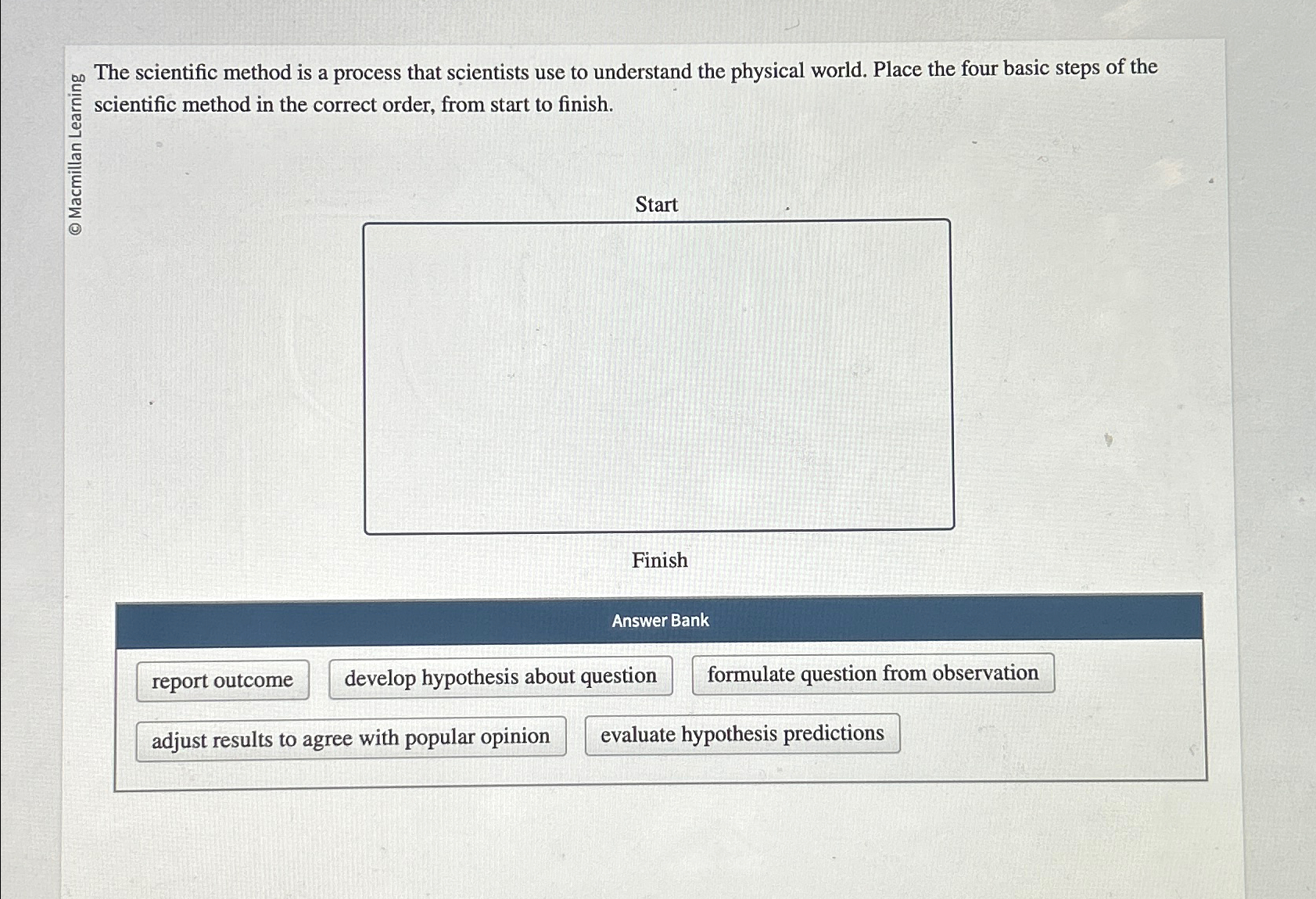 © Macmillan Learning

The scientific method is a process that scientists use to understand the physical world. Place the four basic steps of the scientific method in the correct order, from start to finish.

Start

Finish

Answer Bank

report outcome

develop hypothesis about question

formulate question from observation

adjust results to agree with popular opinion

evaluate hypothesis predictions